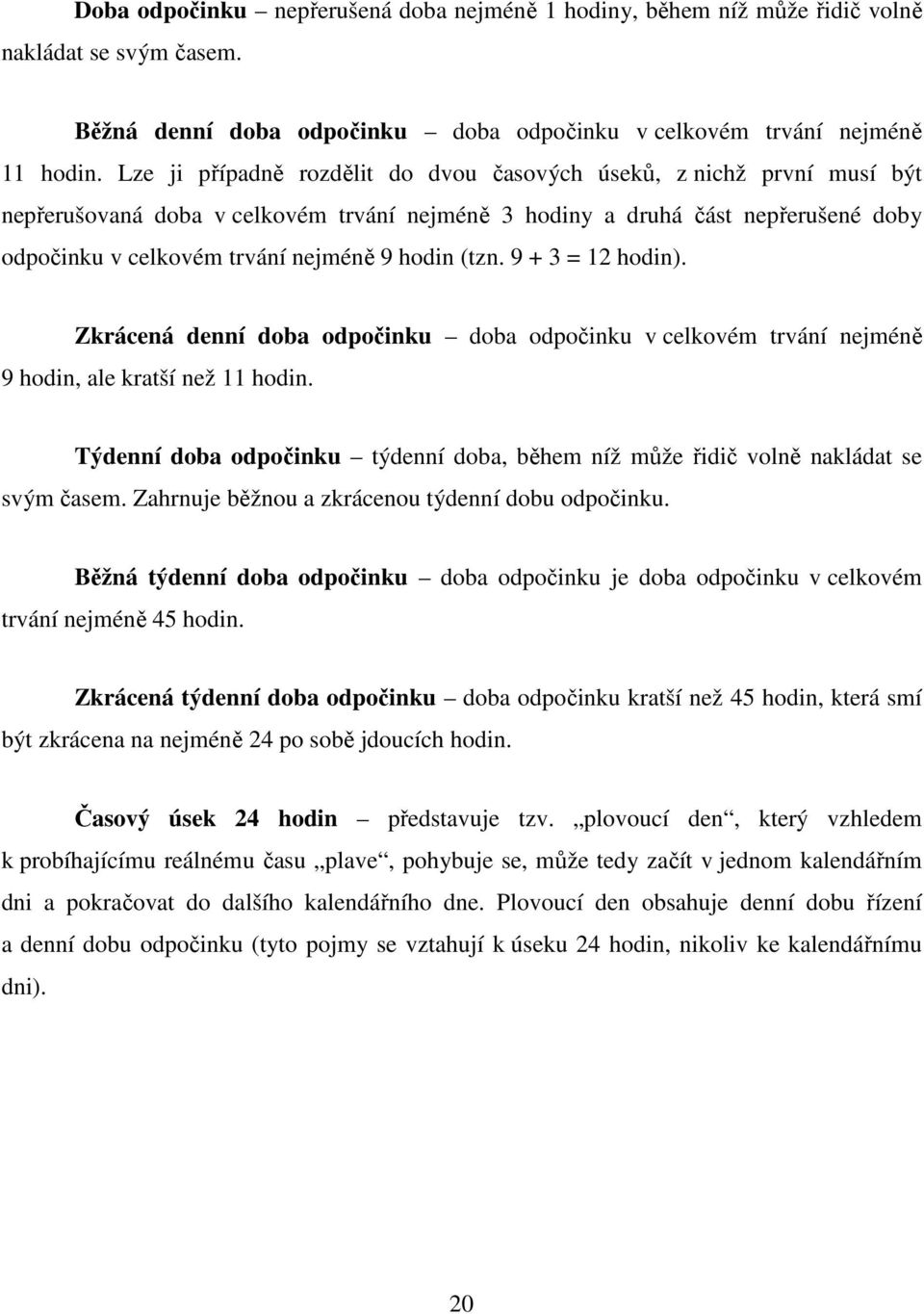 Doba odpočinku – nepřerušená doba nejméně 1 hodiny, během níž může řidič volně nakládat se svým časem.

Běžná denní doba odpočinku – doba odpočinku v celkovém trvání nejméně 11 hodin. Lze ji případně rozdělit do dvou časových úseků, z nichž první musí být nepřerušovaná doba v celkovém trvání nejméně 3 hodiny a druhá část nepřerušené doby odpočinku v celkovém trvání nejméně 9 hodin (tzn. 9 + 3 = 12 hodin).

Zkrácená denní doba odpočinku – doba odpočinku v celkovém trvání nejméně 9 hodin, ale kratší než 11 hodin.

Týdenní doba odpočinku – týdenní doba, během níž může řidič volně nakládat se svým časem. Zahrnuje běžnou a zkrácenou týdenní dobu odpočinku.

Běžná týdenní doba odpočinku – doba odpočinku je doba odpočinku v celkovém trvání nejméně 45 hodin.

Zkrácená týdenní doba odpočinku – doba odpočinku kratší než 45 hodin, která smí být zkrácena na nejméně 24 po sobě jdoucích hodin.

Časový úsek 24 hodin – představuje tzv. „plovoucí den“, který vzhledem k probíhajícímu reálnému času „plave“, pohybuje se, může tedy začít v jednom kalendářním dni a pokračovat do dalšího kalendářního dne. Plovoucí den obsahuje denní dobu řízení a denní dobu odpočinku (tyto pojmy se vztahují k úseku 24 hodin, nikoliv ke kalendářnímu dni).

20